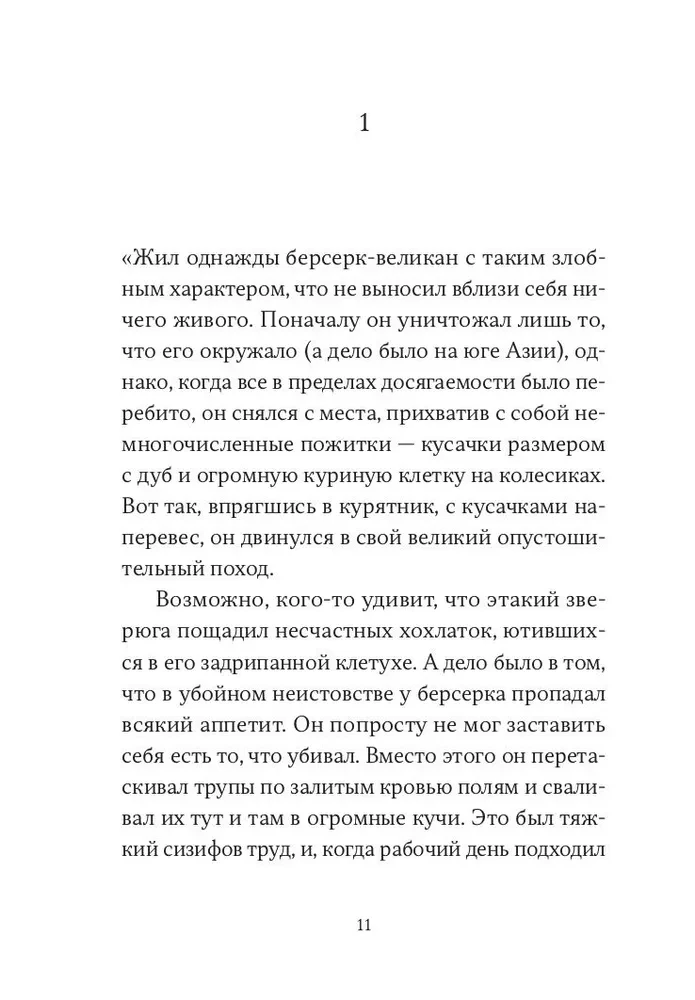 1

«Жил однажды берсерк-великан с таким злобным характером, что не выносил вблизи себя ничего живого. Поначалу он уничтожал лишь то, что его окружало (а дело было на юге Азии), однако, когда все в пределах досягаемости было перебито, он снялся с места, прихватив с собой немногочисленные пожитки — кусачки размером с дуб и огромную куриную клетку на колесиках. Вот так, впрягшись в курятник, с кусачками наперевес, он двинулся в свой великий опустошительный поход.

Возможно, кого-то удивит, что этакий зверюга пощадил несчастных хохлаток, ютившихся в его задрипанной клетухе. А дело было в том, что в убойном неистовстве у берсерка пропадал всякий аппетит. Он попросту не мог заставить себя есть то, что убивал. Вместо этого он перетаскивал трупы по залитым кровью полям и сваливал их тут и там в огромные кучи. Это был тяжкий сизифов труд, и, когда рабочий день подходил

11